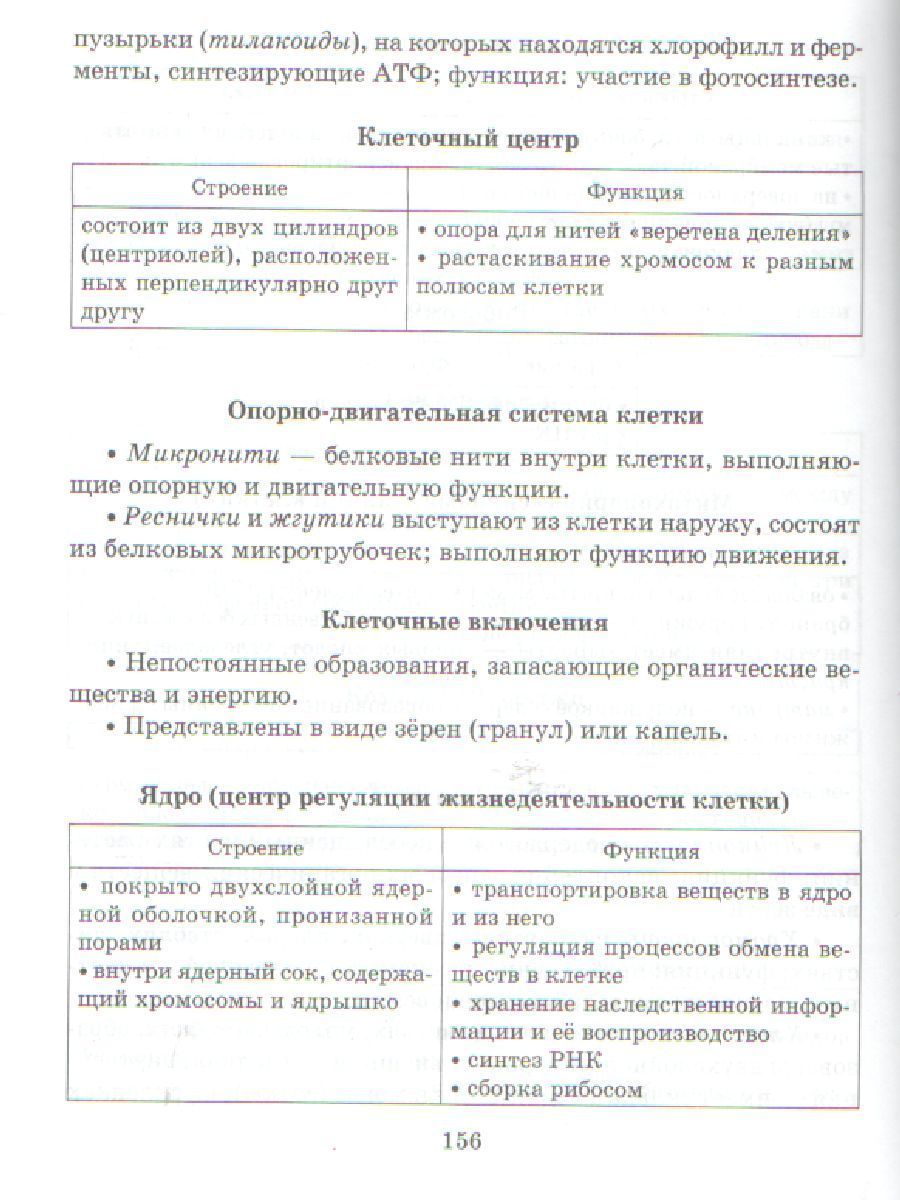 пузырьки (тилакоиды), на которых находятся хлорофилл и ферменты, синтезирующие АТФ; функция: участие в фотосинтезе.

Клеточный центр

| Строение | Функция |
|---|---|
| состоит из двух цилиндров (центриолей), расположенных перпендикулярно друг другу | • опора для нитей «веретена деления» • растаскивание хромосом к разным полюсам клетки |

Опорно-двигательная система клетки

• Микронити — белковые нити внутри клетки, выполняющие опорную и двигательную функции.

• Реснички и жгутики выступают из клетки наружу, состоят из белковых микротрубочек; выполняют функцию движения.

Клеточные включения

• Непостоянные образования, запасающие органические вещества и энергию.

• Представлены в виде зёрен (гранул) или капель.

Ядро (центр регуляции жизнедеятельности клетки)

| Строение | Функция |
|---|---|
| • покрыто двухслойной ядерной оболочкой, пронизанной порами • внутри ядерный сок, содержащий хромосомы и ядрышко | • транспортировка веществ в ядро и из него • регуляция процессов обмена веществ в клетке • хранение наследственной информации и её воспроизводство • синтез РНК • сборка рибосом |

156